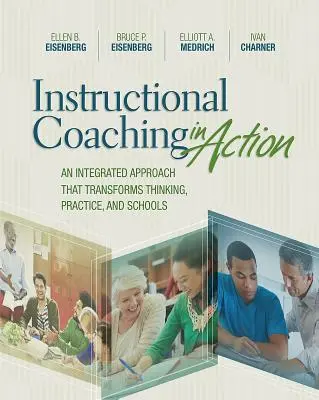 ELLEN B.
EISENBERG

BRUCE P.
EISENBERG

ELLIOTT A.
MEDRICH

IVAN
CHARNER

Instructional Coaching in Action

AN INTEGRATED APPROACH THAT TRANSFORMS THINKING, PRACTICE, AND SCHOOLS